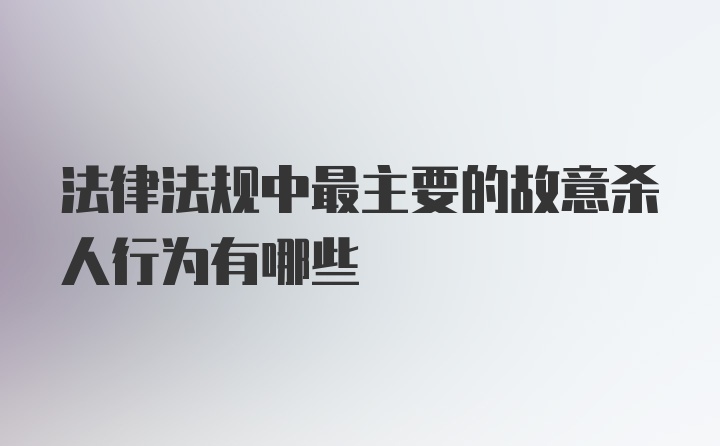 法律法规中最主要的故意杀人行为有哪些